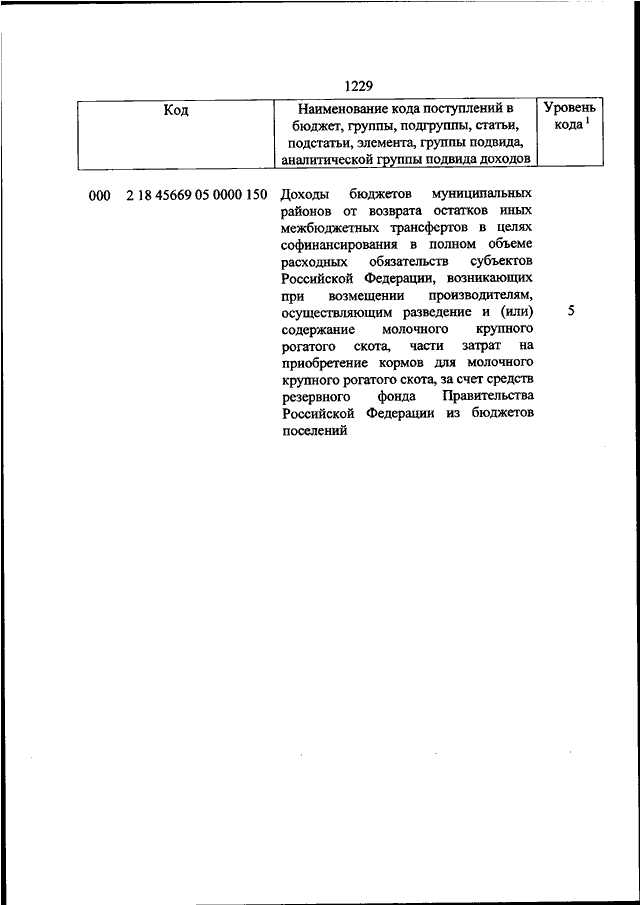 1229

| Код | Наименование кода поступлений в бюджет, группы, подгруппы, статьи, подстатьи, элемента, группы подвида, аналитической группы подвида доходов | Уровень кода $^1$ |
|---|---|---|
| 000 2 18 45669 05 0000 150 | Доходы бюджетов муниципальных районов от возврата остатков иных межбюджетных трансфертов в целях софинансирования в полном объеме расходных обязательств субъектов Российской Федерации, возникающих при возмещении производителям, осуществляющим разведение и (или) содержание молочного крупного рогатого скота, части затрат на приобретение кормов для молочного крупного рогатого скота, за счет средств резервного фонда Правительства Российской Федерации из бюджетов поселений | 5 |